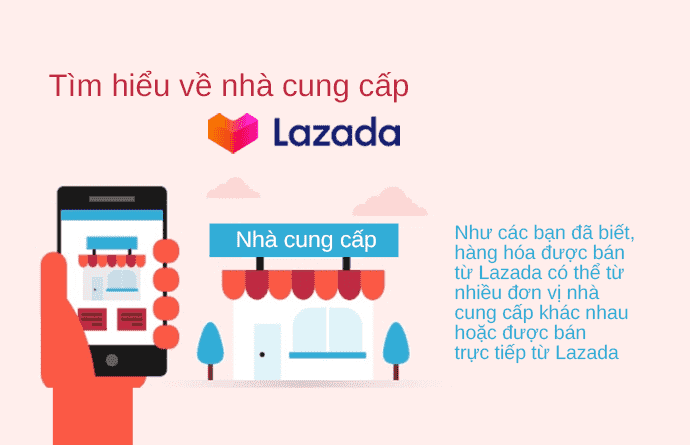 Tìm hiểu về nhà cung cấp

Lazada

Nhà cung cấp

Như các bạn đã biết, hàng hóa được bán từ Lazada có thể từ nhiều đơn vị nhà cung cấp khác nhau hoặc được bán trực tiếp từ Lazada